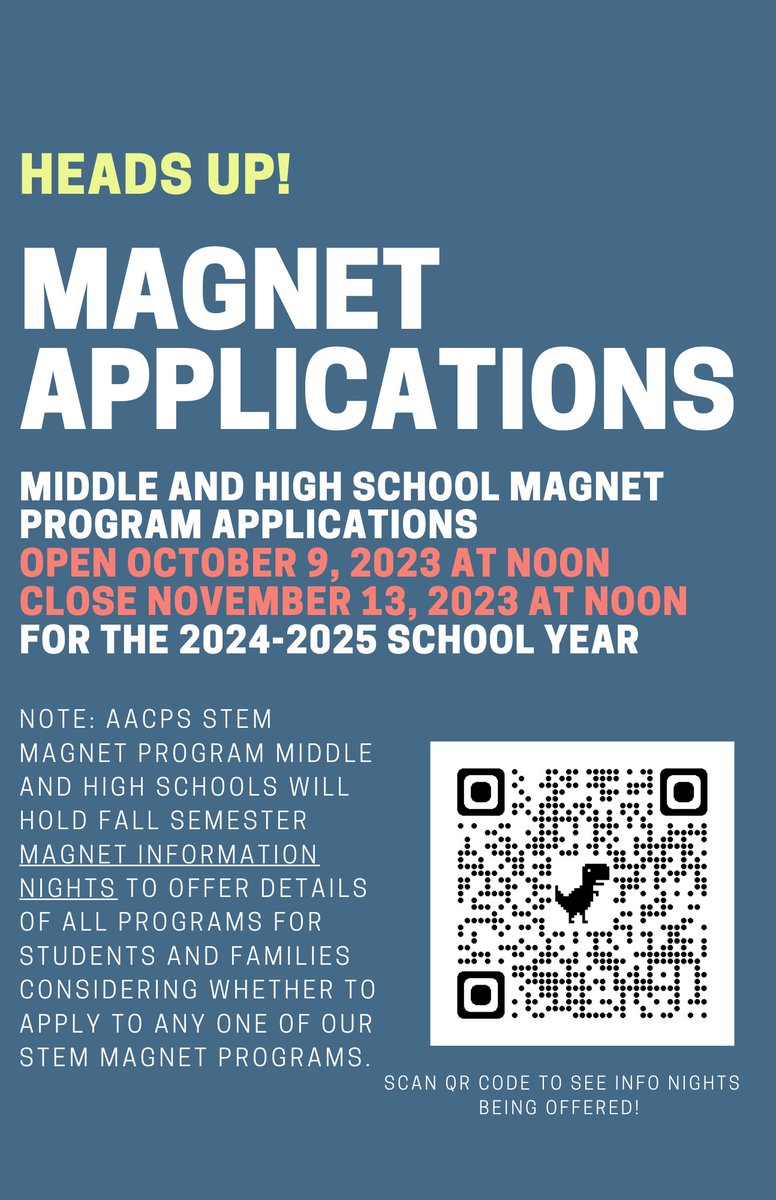 HEADS UP!

MAGNET APPLICATIONS

MIDDLE AND HIGH SCHOOL MAGNET PROGRAM APPLICATIONS
OPEN OCTOBER 9, 2023 AT NOON
CLOSE NOVEMBER 13, 2023 AT NOON
FOR THE 2024-2025 SCHOOL YEAR

NOTE: AACPS STEM MAGNET PROGRAM MIDDLE AND HIGH SCHOOLS WILL HOLD FALL SEMESTER MAGNET INFORMATION NIGHTS TO OFFER DETAILS OF ALL PROGRAMS FOR STUDENTS AND FAMILIES CONSIDERING WHETHER TO APPLY TO ANY ONE OF OUR STEM MAGNET PROGRAMS.

SCAN QR CODE TO SEE INFO NIGHTS BEING OFFERED!